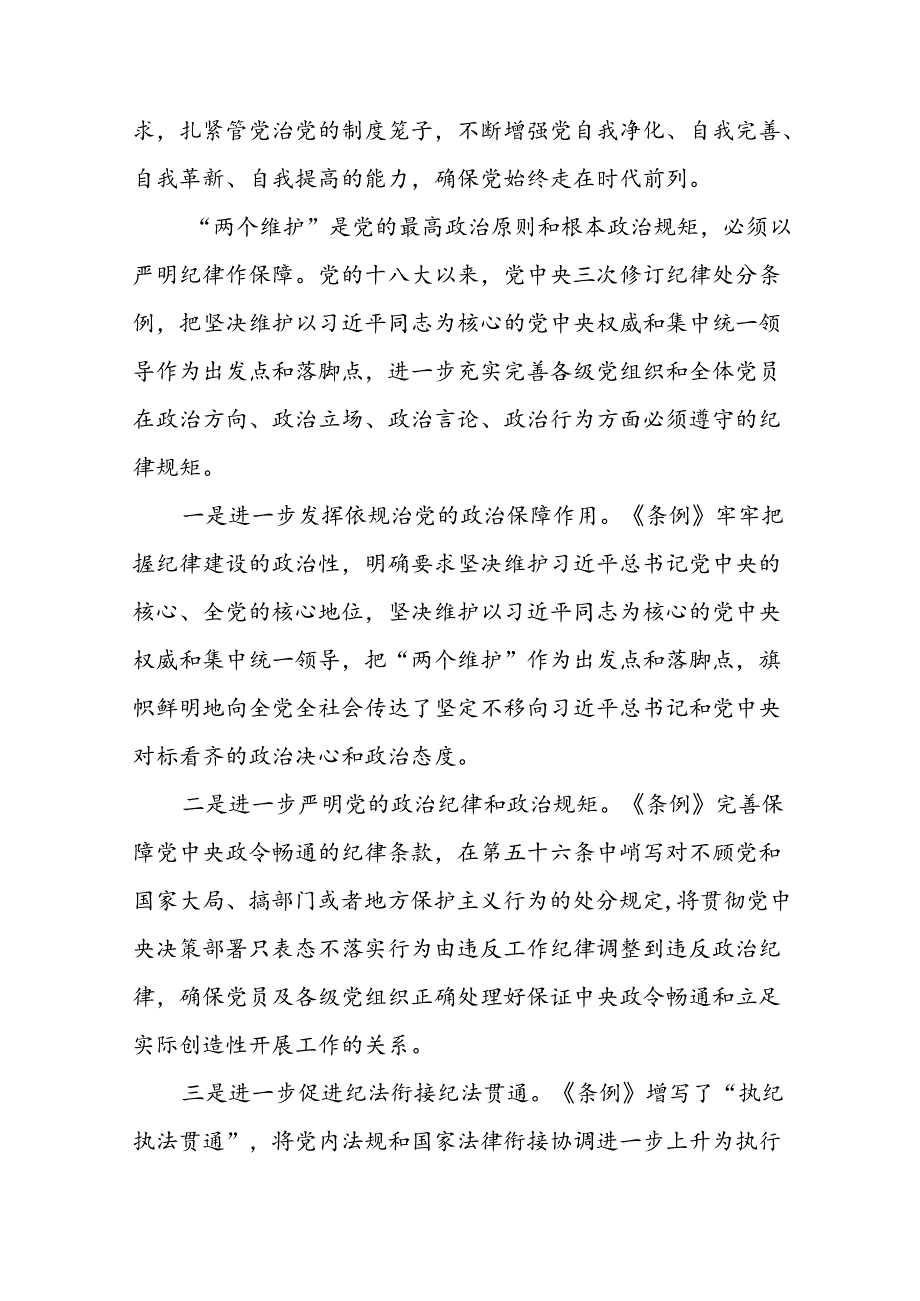 求，扎紧管党治党的制度笼子，不断增强党自我净化、自我完善、自我革新、自我提高的能力，确保党始终走在时代前列。

“两个维护”是党的最高政治原则和根本政治规矩，必须以严明纪律作保障。党的十八大以来，党中央三次修订纪律处分条例，把坚决维护以习近平同志为核心的党中央权威和集中统一领导作为出发点和落脚点，进一步充实完善各级党组织和全体党员在政治方向、政治立场、政治言论、政治行为方面必须遵守的纪律规矩。

一是进一步发挥依规治党的政治保障作用。《条例》牢牢把握纪律建设的政治性，明确要求坚决维护习近平总书记党中央的核心、全党的核心地位，坚决维护以习近平同志为核心的党中央权威和集中统一领导，把“两个维护”作为出发点和落脚点，旗帜鲜明地向全党全社会传达了坚定不移向习近平总书记和党中央对标看齐的政治决心和政治态度。

二是进一步严明党的政治纪律和政治规矩。《条例》完善保障党中央政令畅通的纪律条款，在第五十六条中峭写对不顾党和国家大局、搞部门或者地方保护主义行为的处分规定，将贯彻党中央决策部署只表态不落实行为由违反工作纪律调整到违反政治纪律，确保党员及各级党组织正确处理好保证中央政令畅通和立足实际创造性开展工作的关系。

三是进一步促进纪法衔接纪法贯通。《条例》增写了“执纪执法贯通”，将党内法规和国家法律衔接协调进一步上升为执行